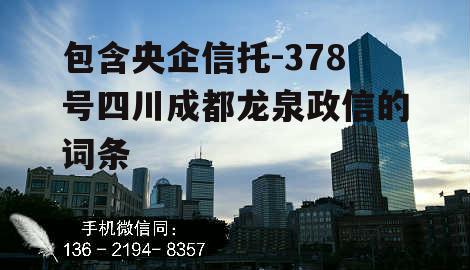 包含央企信托-378号四川成都龙泉政信的词条

手机微信同：
136 － 2194－ 8357